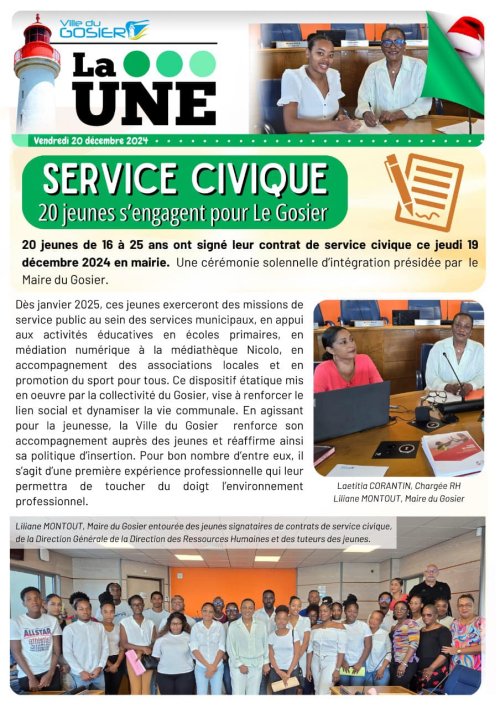 Ville du GOSIER

La UNE

Vendredi 20 décembre 2024

SERVICE CIVIQUE

20 jeunes s'engagent pour Le Gosier

20 jeunes de 16 à 25 ans ont signé leur contrat de service civique ce jeudi 19 décembre 2024 en mairie. Une cérémonie solennelle d'intégration présidée par le Maire du Gosier.

Dès janvier 2025, ces jeunes exerceront des missions de service public au sein des services municipaux, en appui aux activités éducatives en écoles primaires, en médiation numérique à la médiathèque Nicolo, en accompagnement des associations locales et en promotion du sport pour tous. Ce dispositif étatique mis en oeuvre par la collectivité du Gosier, vise à renforcer le lien social et dynamiser la vie communale. En agissant pour la jeunesse, la Ville du Gosier renforce son accompagnement auprès des jeunes et réaffirme ainsi sa politique d'insertion. Pour bon nombre d'entre eux, il s'agit d'une première expérience professionnelle qui leur permettra de toucher du doigt l'environnement professionnel.

Laetitia CORANTIN, Chargée RH
Liliane MONTOUT, Maire du Gosier

Liliane MONTOUT, Maire du Gosier entourée des jeunes signataires de contrats de service civique, de la Direction Générale de la Direction des Ressources Humaines et des tuteurs des jeunes.